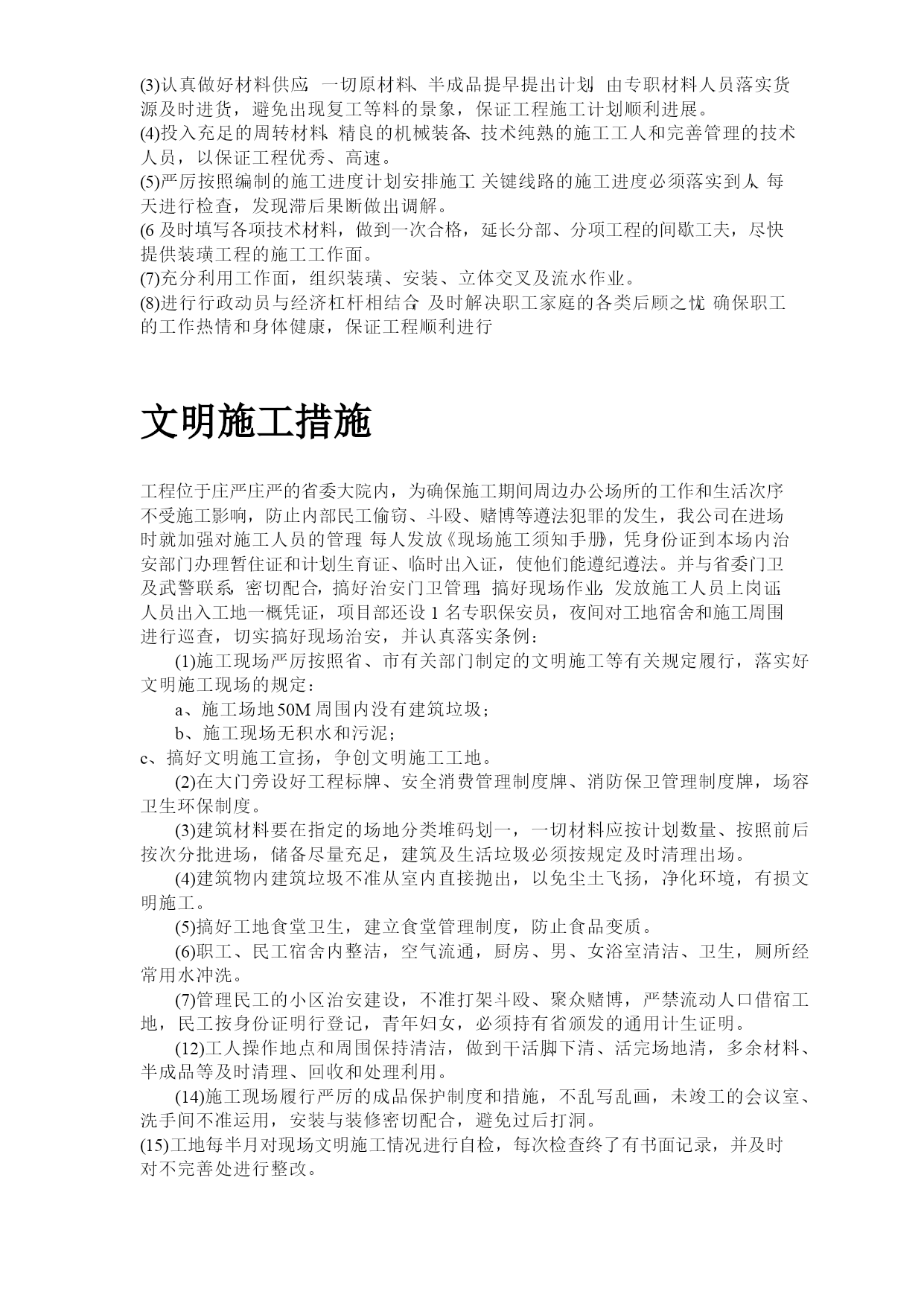 (3)认真做好材料供应，一切原材料、半成品提早提出计划，由专职材料人员落实货源及时进货，避免出现复工等料的景象，保证工程施工计划顺利进展。
(4)投入充足的周转材料、精良的机械装备、技术纯熟的施工工人和完善管理的技术人员，以保证工程优秀、高速。
(5)严厉按照编制的施工进度计划安排施工，关键线路的施工进度必须落实到人，每天进行检查，发现滞后果断做出调解。
(6 及时填写各项技术材料，做到一次合格，延长分部、分项工程的间歇工夫，尽快提供装璜工程的施工工作面。
(7)充分利用工作面，组织装璜、安装、立体交叉及流水作业。
(8)进行行政动员与经济杠杆相结合，及时解决职工家庭的各类后顾之忧，确保职工的工作热情和身体健康，保证工程顺利进行

文明施工措施

工程位于庄严庄严的省委大院内，为确保施工期间周边办公场所的工作和生活次序不受施工影响，防止内部民工偷窃、斗殴、赌博等遵法犯罪的发生，我公司在进场时就加强对施工人员的管理，每人发放《现场施工须知手册》，凭身份证到本场内治安部门办理暂住证和计划生育证、临时出入证，使他们能遵纪遵法。并与省委门卫及武警联系，密切配合，搞好治安门卫管理，搞好现场作业，发放施工人员上岗证，人员出入工地一概凭证，项目部还设 1 名专职保安员，夜间对工地宿舍和施工周围进行巡查，切实搞好现场治安，并认真落实条例：
(1)施工现场严厉按照省、市有关部门制定的文明施工等有关规定履行，落实好文明施工现场的规定：
a、施工场地 50M 周围内没有建筑垃圾；
b、施工现场无积水和污泥；
c、搞好文明施工宣扬，争创文明施工工地。
(2)在大门旁设好工程标牌、安全消费管理制度牌、消防保卫管理制度牌，场容卫生环保制度。
(3)建筑材料要在指定的场地分类堆码划一，一切材料应按计划数量、按照前后按次分批进场，储备尽量充足，建筑及生活垃圾必须按规定及时清理出场。
(4)建筑物内建筑垃圾不准从室内直接抛出，以免尘土飞扬，净化环境，有损文明施工。
(5)搞好工地食堂卫生，建立食堂管理制度，防止食品变质。
(6)职工、民工宿舍内整洁，空气流通，厨房、男、女浴室清洁、卫生，厕所经常用水冲洗。
(7)管理民工的小区治安建设，不准打架斗殴、聚众赌博，严禁流动人口借宿工地，民工按身份证明行登记，青年妇女，必须持有省颁发的通用计生证明。
(12)工人操作地点和周围保持清洁，做到干活脚下清、活完场地清，多余材料、半成品等及时清理、回收和处理利用。
(14)施工现场履行严厉的成品保护制度和措施，不乱写乱画，未竣工的会议室、洗手间不准运用，安装与装修密切配合，避免过后打洞。
(15)工地每半月对现场文明施工情况进行自检，每次检查终了有书面记录，并及时对不完善处进行整改。